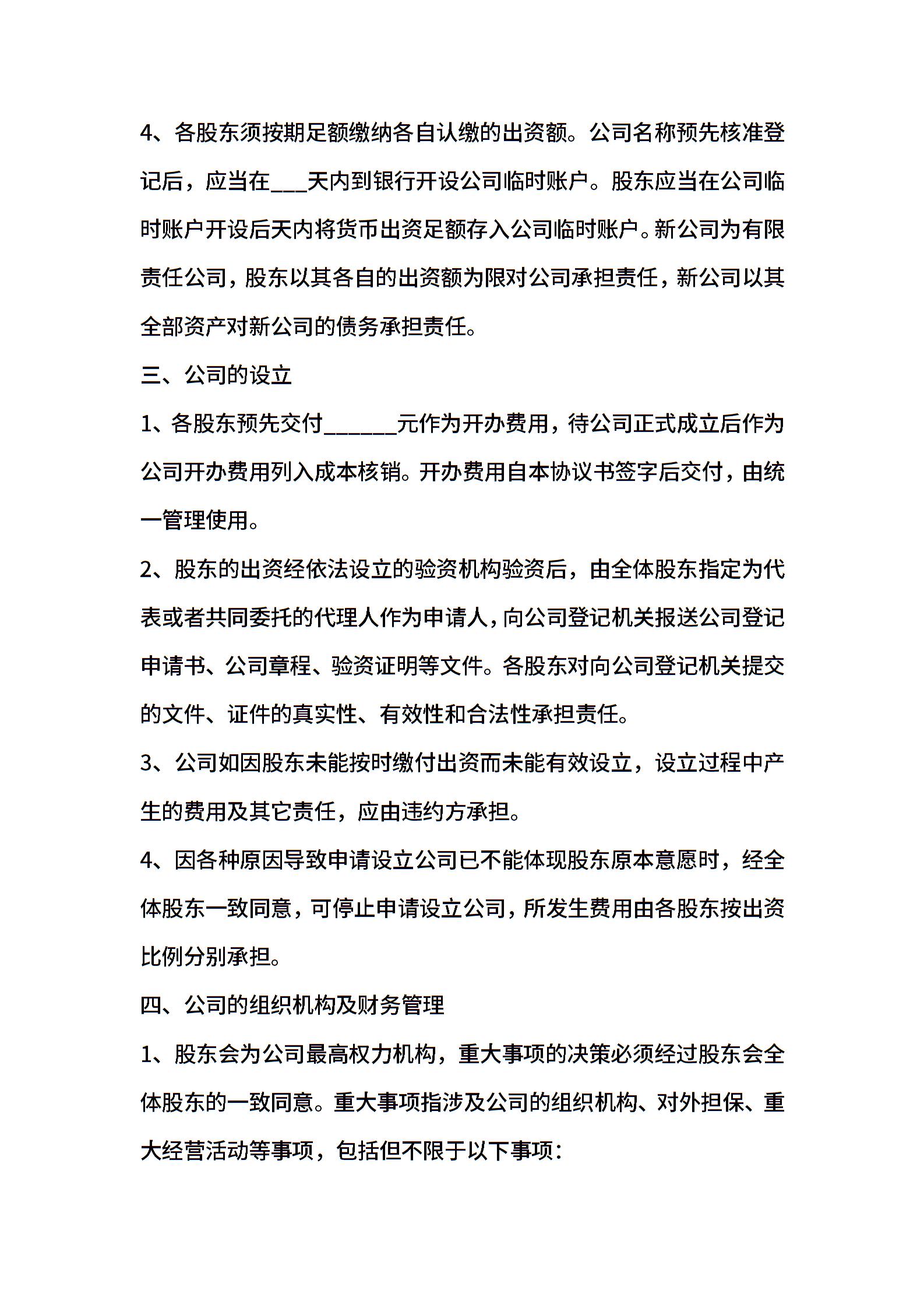 4、各股东须按期足额缴纳各自认缴的出资额。公司名称预先核准登记后，应当在___天内到银行开设公司临时账户。股东应当在公司临时账户开设后天内将货币出资足额存入公司临时账户。新公司为有限责任公司，股东以其各自的出资额为限对公司承担责任，新公司以其全部资产对新公司的债务承担责任。

三、公司的设立

1、各股东预先交付______元作为开办费用，待公司正式成立后作为公司开办费用列入成本核销。开办费用自本协议书签字后交付，由统一管理使用。

2、股东的出资经依法设立的验资机构验资后，由全体股东指定为代表或者共同委托的代理人作为申请人，向公司登记机关报送公司登记申请书、公司章程、验资证明等文件。各股东对向公司登记机关提交的文件、证件的真实性、有效性和合法性承担责任。

3、公司如因股东未能按时缴付出资而未能有效设立，设立过程中产生的费用及其它责任，应由违约方承担。

4、因各种原因导致申请设立公司已不能体现股东原本意愿时，经全体股东一致同意，可停止申请设立公司，所发生费用由各股东按出资比例分别承担。

四、公司的组织机构及财务管理

1、股东会为公司最高权力机构，重大事项的决策必须经过股东会全体股东的一致同意。重大事项指涉及公司的组织机构、对外担保、重大经营活动等事项，包括但不限于以下事项：